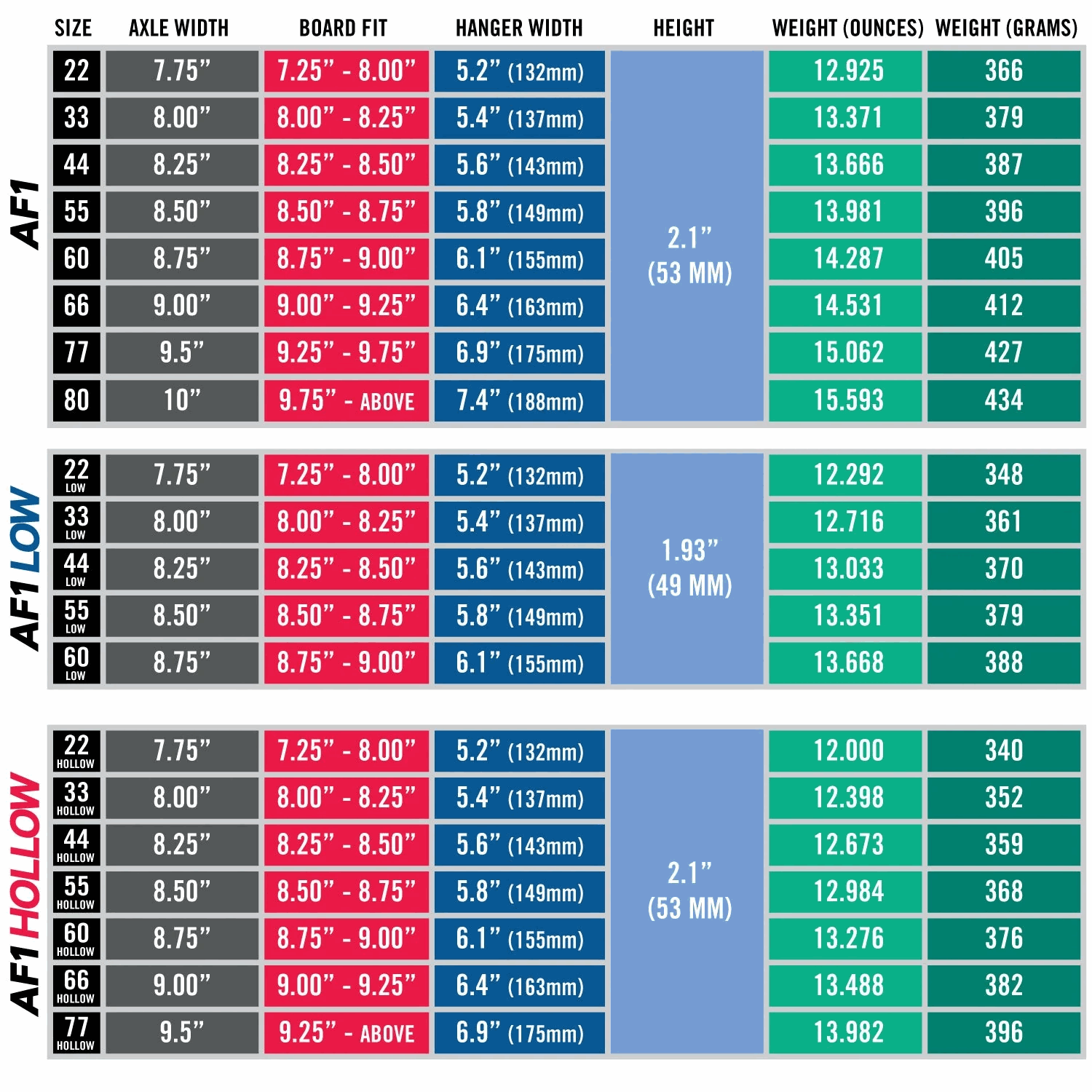 AF1

| SIZE | AXLE WIDTH | BOARD FIT | HANGER WIDTH | HEIGHT | WEIGHT (OUNCES) | WEIGHT (GRAMS) |
|---|---|---|---|---|---|---|
| 22 | 7.75” | 7.25” - 8.00” | 5.2” (132mm) | 2.1” (53 MM) | 12.925 | 366 |
| 33 | 8.00” | 8.00” - 8.25” | 5.4” (137mm) | | 13.371 | 379 |
| 44 | 8.25” | 8.25” - 8.50” | 5.6” (143mm) | | 13.666 | 387 |
| 55 | 8.50” | 8.50” - 8.75” | 5.8” (149mm) | | 13.981 | 396 |
| 60 | 8.75” | 8.75” - 9.00” | 6.1” (155mm) | | 14.287 | 405 |
| 66 | 9.00” | 9.00” - 9.25” | 6.4” (163mm) | | 14.531 | 412 |
| 77 | 9.5” | 9.25” - 9.75” | 6.9” (175mm) | | 15.062 | 427 |
| 80 | 10” | 9.75” - ABOVE | 7.4” (188mm) | | 15.593 | 434 |

AF1 LOW

| | | | | | | |
|---|---|---|---|---|---|---|
| 22 LOW | 7.75” | 7.25” - 8.00” | 5.2” (132mm) | 1.93” (49 MM) | 12.292 | 348 |
| 33 LOW | 8.00” | 8.00” - 8.25” | 5.4” (137mm) | | 12.716 | 361 |
| 44 LOW | 8.25” | 8.25” - 8.50” | 5.6” (143mm) | | 13.033 | 370 |
| 55 LOW | 8.50” | 8.50” - 8.75” | 5.8” (149mm) | | 13.351 | 379 |
| 60 LOW | 8.75” | 8.75” - 9.00” | 6.1” (155mm) | | 13.668 | 388 |

AF1 HOLLOW

| | | | | | | |
|---|---|---|---|---|---|---|
| 22 HOLLOW | 7.75” | 7.25” - 8.00” | 5.2” (132mm) | 2.1” (53 MM) | 12.000 | 340 |
| 33 HOLLOW | 8.00” | 8.00” - 8.25” | 5.4” (137mm) | | 12.398 | 352 |
| 44 HOLLOW | 8.25” | 8.25” - 8.50” | 5.6” (143mm) | | 12.673 | 359 |
| 55 HOLLOW | 8.50” | 8.50” - 8.75” | 5.8” (149mm) | | 12.984 | 368 |
| 60 HOLLOW | 8.75” | 8.75” - 9.00” | 6.1” (155mm) | | 13.276 | 376 |
| 66 HOLLOW | 9.00” | 9.00” - 9.25” | 6.4” (163mm) | | 13.488 | 382 |
| 77 HOLLOW | 9.5” | 9.25” - ABOVE | 6.9” (175mm) | | 13.982 | 396 |